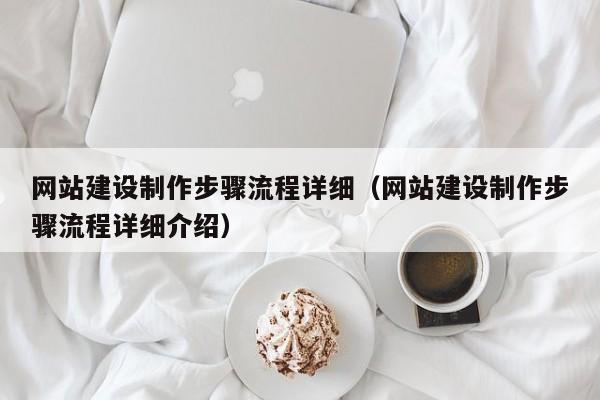 网站建设制作步骤流程详细（网站建设制作步骤流程详细介绍）